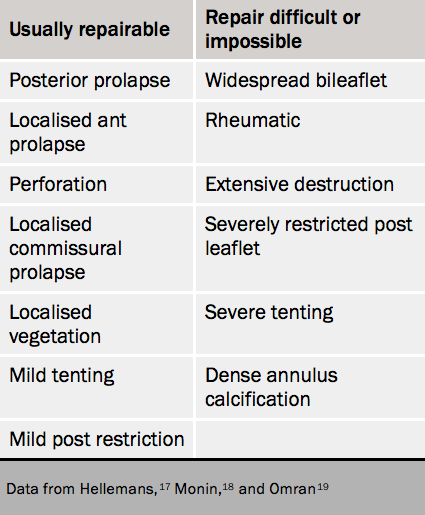 | Usually repairable | Repair difficult or impossible |
|---|---|
| Posterior prolapse | Widespread bileaflet |
| Localised ant prolapse | Rheumatic |
| Perforation | Extensive destruction |
| Localised commissural prolapse | Severely restricted post leaflet |
| Localised vegetation | Severe tenting |
| Mild tenting | Dense annulus calcification |
| Mild post restriction | |

Data from Hellemans,$^{17}$ Monin,$^{18}$ and Omran$^{19}$